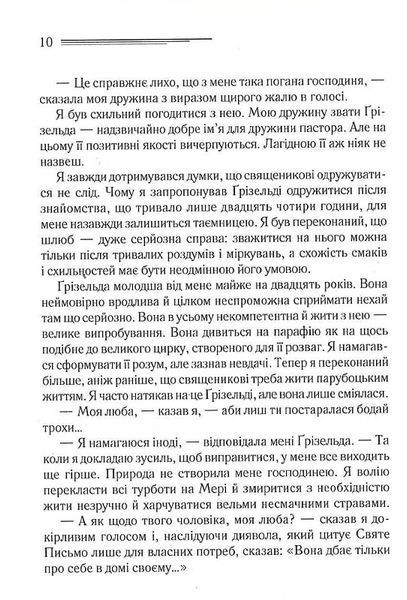 10

— Це справжнє лихо, що з мене така погана господиня, — сказала моя дружина з виразом щирого жалю в голосі.

Я був схильний погодитися з нею. Мою дружину звати Ґрізельда — надзвичайно добре ім'я для дружини пастора. Але на цьому її позитивні якості вичерпуються. Лагідною її аж ніяк не назвеш.

Я завжди дотримувався думки, що священикові одружуватися не слід. Чому я запропонував Ґрізельді одружитися після знайомства, що тривало лише двадцять чотири години, для мене назавжди залишиться таємницею. Я був переконаний, що шлюб — дуже серйозна справа: зважитися на нього можна тільки після тривалих роздумів і міркувань, а схожість смаків і схильностей має бути неодмінною його умовою.

Ґрізельда молодша від мене майже на двадцять років. Вона неймовірно вродлива й цілком неспроможна сприймати нехай там що серйозно. Вона в усьому некомпетентна й жити з нею — велике випробування. Вона дивиться на парафію як на щось подібне до великого цирку, створеного для її розваг. Я намагався сформувати її розум, але зазнав невдачі. Тепер я переконаний більше, аніж раніше, що священикові треба жити парубоцьким життям. Я часто натякав на це Ґрізельді, але вона лише сміялася.

— Моя люба, — казав я, — аби лиш ти постаралася бодай трохи...

— Я намагаюся іноді, — відповідала мені Ґрізельда. — Та коли я докладаю зусиль, щоб виправитися, у мене все виходить ще гірше. Природа не створила мене господинею. Я волію перекласти всі турботи на Мері й змиритися з необхідністю жити незручно й харчуватися вельми несмачними стравами.

— А як щодо твого чоловіка, моя люба? — сказав я докірливим голосом і, наслідуючи диявола, який цитує Святе Письмо лише для власних потреб, сказав: «Вона дбає тільки про себе в домі своєму...»